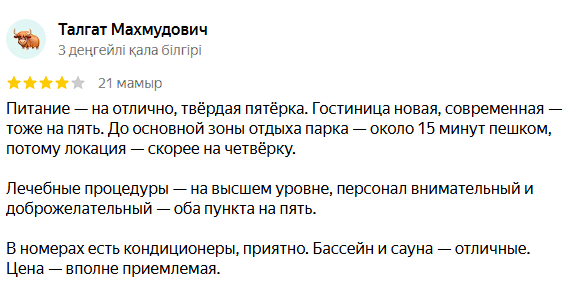 Талгат Махмудович
3 деңгейлі қала білгірі

21 мамыр

Питание — на отлично, твёрдая пятёрка. Гостиница новая, современная — тоже на пять. До основной зоны отдыха парка — около 15 минут пешком, потому локация — скорее на четвёрку.

Лечебные процедуры — на высшем уровне, персонал внимательный и доброжелательный — оба пункта на пять.

В номерах есть кондиционеры, приятно. Бассейн и сауна — отличные. Цена — вполне приемлемая.